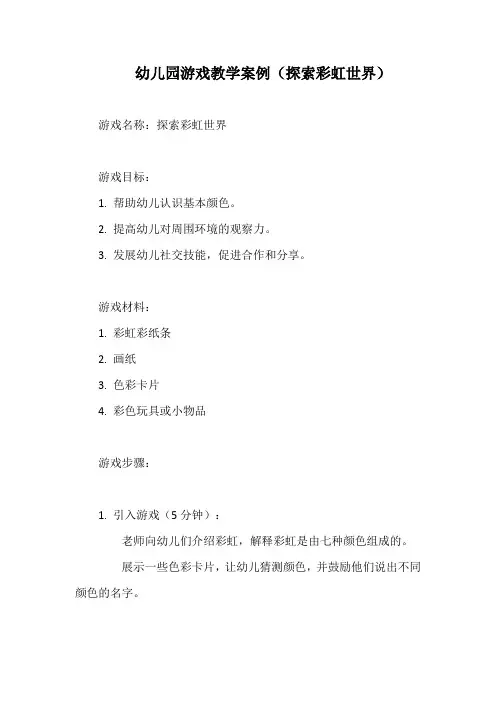 幼儿园游戏教学案例（探索彩虹世界）

游戏名称：探索彩虹世界

游戏目标：

1. 帮助幼儿认识基本颜色。

2. 提高幼儿对周围环境的观察力。

3. 发展幼儿社交技能，促进合作和分享。

游戏材料：

1. 彩虹彩纸条

2. 画纸

3. 色彩卡片

4. 彩色玩具或小物品

游戏步骤：

1. 引入游戏（5 分钟）：

老师向幼儿们介绍彩虹，解释彩虹是由七种颜色组成的。

展示一些色彩卡片，让幼儿猜测颜色，并鼓励他们说出不同颜色的名字。